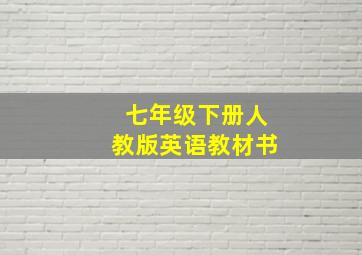 七年级下册人
教版英语教材书